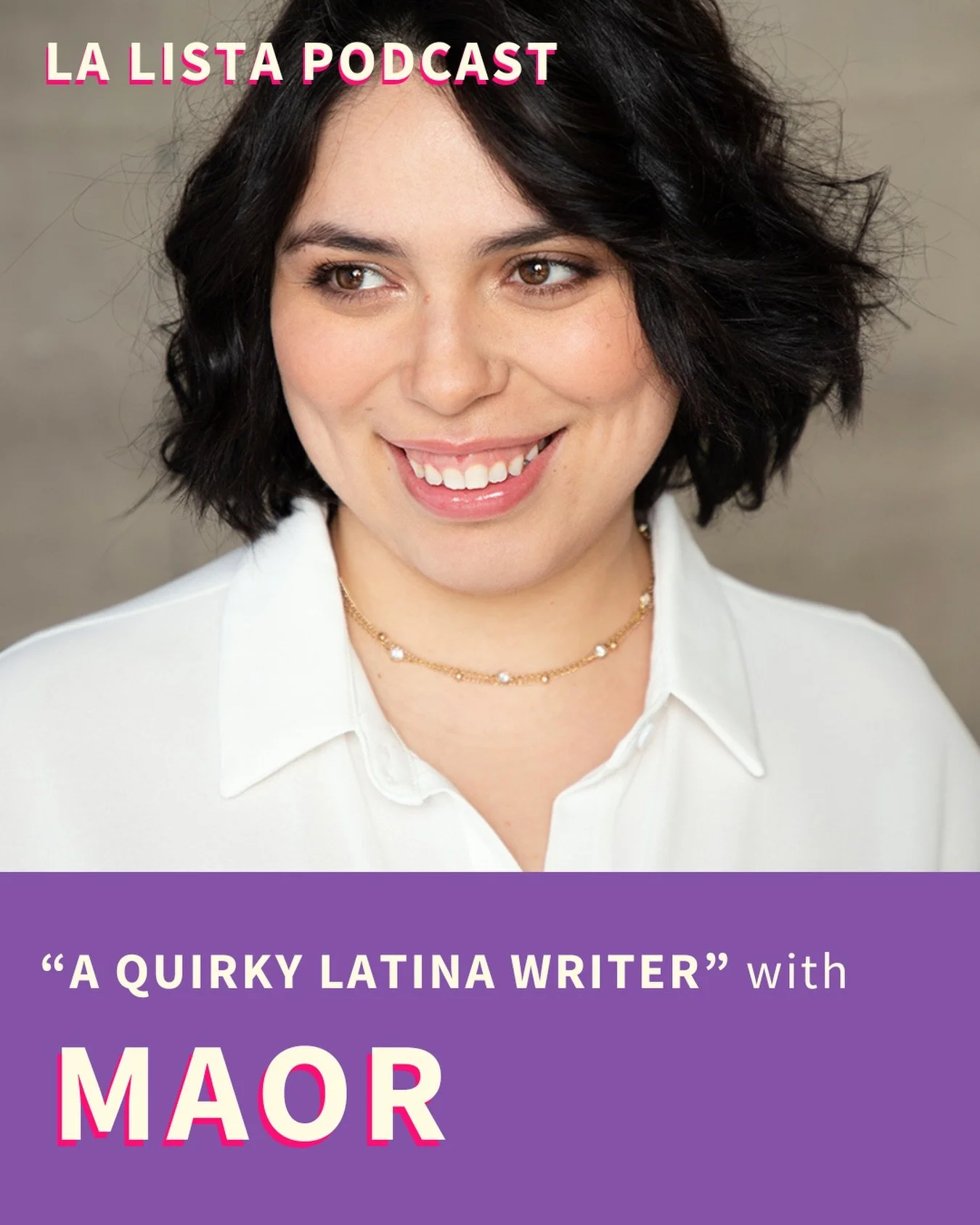 LA LISTA PODCAST

“A QUIRKY LATINA WRITER” with

MAOR